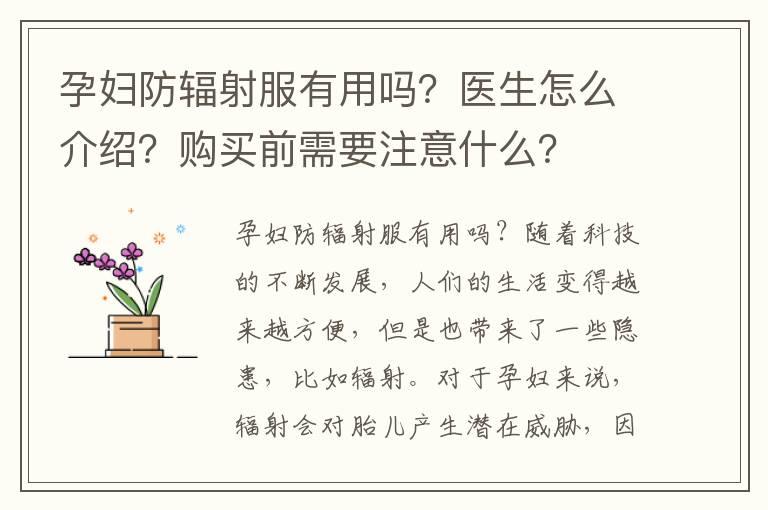 孕妇防辐射服有用吗？医生怎么介绍？购买前需要注意什么？

孕妇防辐射服有用吗？随着科技的不断发展，人们的生活变得越来越方便，但是也带来了一些隐患，比如辐射。对于孕妇来说，辐射会对胎儿产生潜在威胁，因